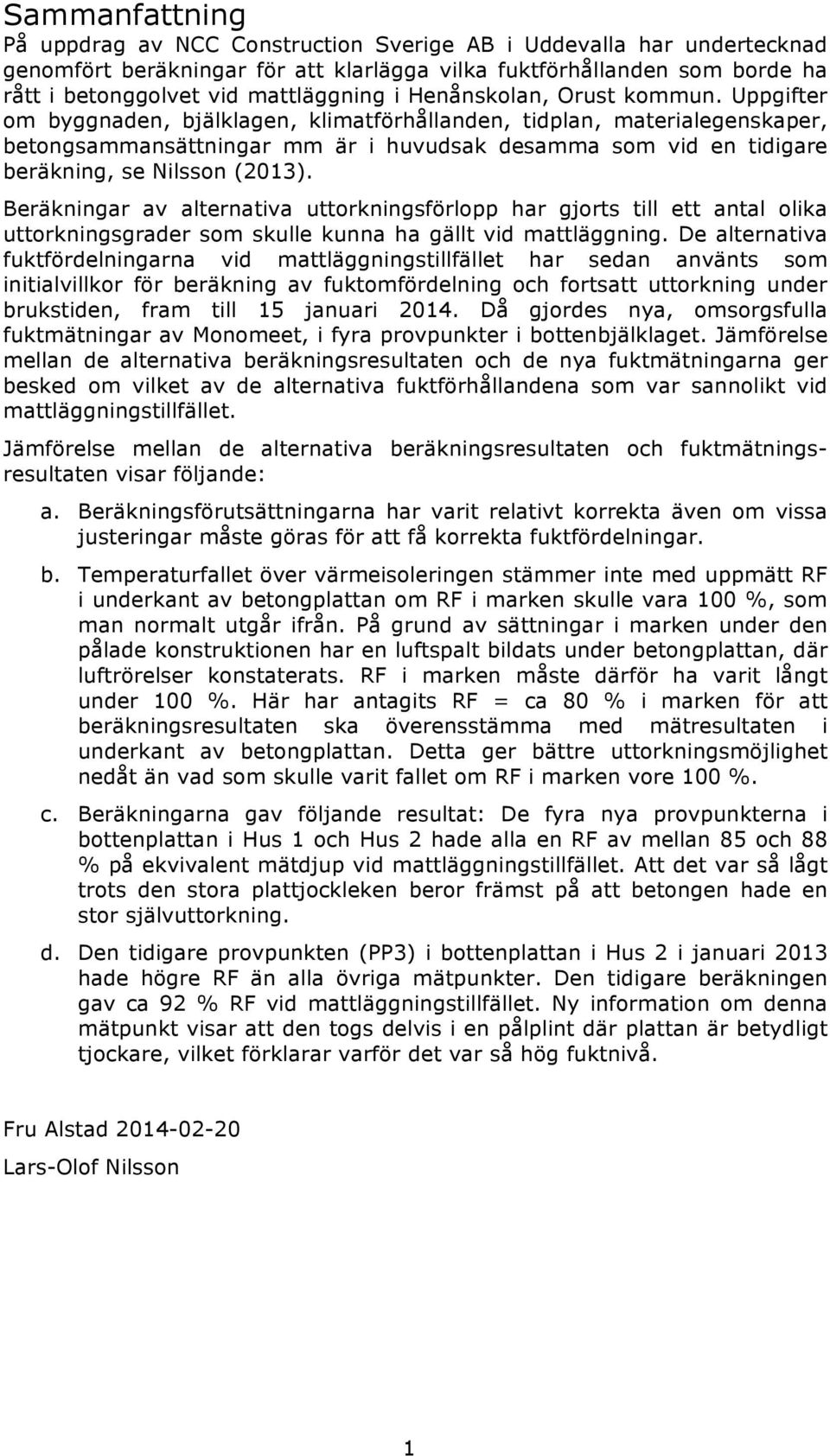 Sammanfattning

På uppdrag av NCC Construction Sverige AB i Uddevalla har undertecknad genomfört beräkningar för att klarlägga vilka fuktförhållanden som borde ha rått i betonggolvet vid mattläggning i Henånskolan, Orust kommun. Uppgifter om byggnaden, bjälklagen, klimatförhållanden, tidplan, materialegenskaper, betongsammansättningar mm är i huvudsak desamma som vid en tidigare beräkning, se Nilsson (2013).

Beräkningar av alternativa uttorkningsförlopp har gjorts till ett antal olika uttorkningsgrader som skulle kunna ha gällt vid mattläggning. De alternativa fuktfördelningarna vid mattläggningstillfället har sedan använts som initialvillkor för beräkning av fuktomfördelning och fortsatt uttorkning under brukstiden, fram till 15 januari 2014. Då gjordes nya, omsorgsfulla fuktmätningar av Monomeet, i fyra provpunkter i bottenbjälklaget. Jämförelse mellan de alternativa beräkningsresultaten och de nya fuktmätningarna ger besked om vilket av de alternativa fuktförhållandena som var sannolikt vid mattläggningstillfället.

Jämförelse mellan de alternativa beräkningsresultaten och fuktmätningsresultaten visar följande:

a. Beräkningsförutsättningarna har varit relativt korrekta även om vissa justeringar måste göras för att få korrekta fuktfördelningar.

b. Temperaturfallet över värmeisoleringen stämmer inte med uppmätt RF i underkant av betongplattan om RF i marken skulle vara 100 %, som man normalt utgår ifrån. På grund av sättningar i marken under den pålade konstruktionen har en luftspalt bildats under betongplattan, där luftrörelser konstaterats. RF i marken måste därför ha varit långt under 100 %. Här har antagits RF = ca 80 % i marken för att beräkningsresultaten ska överensstämma med mätresultaten i underkant av betongplattan. Detta ger bättre uttorkningsmöjlighet nedåt än vad som skulle varit fallet om RF i marken vore 100 %.

c. Beräkningarna gav följande resultat: De fyra nya provpunkterna i bottenplattan i Hus 1 och Hus 2 hade alla en RF av mellan 85 och 88 % på ekvivalent mätdjup vid mattläggningstillfället. Att det var så lågt trots den stora plattjockleken beror främst på att betongen hade en stor självuttorkning.

d. Den tidigare provpunkten (PP3) i bottenplattan i Hus 2 i januari 2013 hade högre RF än alla övriga mätpunkter. Den tidigare beräkningen gav ca 92 % RF vid mattläggningstillfället. Ny information om denna mätpunkt visar att den togs delvis i en pålplint där plattan är betydligt tjockare, vilket förklarar varför det var så hög fuktnivå.

Fru Alstad 2014-02-20

Lars-Olof Nilsson

1